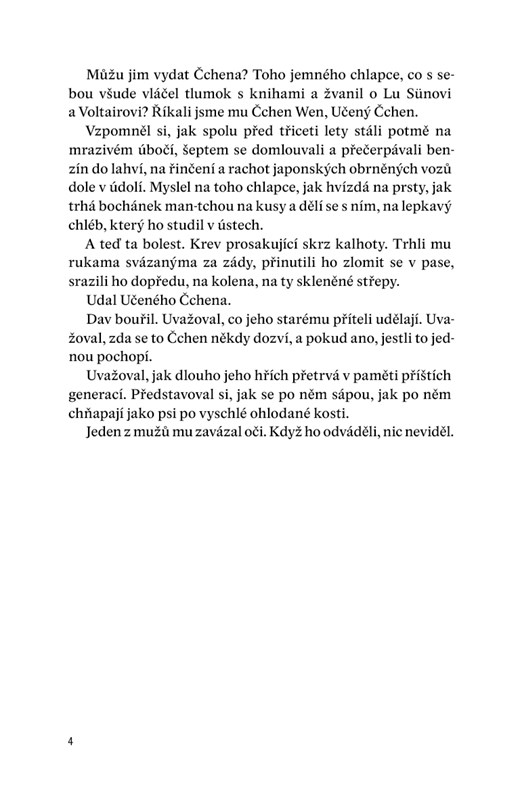 Můžu jim vydat Čchena? Toho jemného chlapce, co s sebou všude vláčel tlumok s knihami a žvanil o Lu Sünovi a Voltairovi? Říkali jsme mu Čchen Wen, Učený Čchen.

Vzpomněl si, jak spolu před třiceti lety stáli potmě na mrazivém úbočí, šeptem se domlouvali a přečerpávali benzín do lahví, na řinčení a rachot japonských obrněných vozů dole v údolí. Myslel na toho chlapce, jak hvízdá na prsty, jak trhá bochánek man-tchou na kusy a dělí se s ním, na lepkavý chléb, který ho studil v ústech.

A teď ta bolest. Krev prosakující skrz kalhoty. Trhli mu rukama svázanýma za zády, přinutili ho zlomit se v pase, srazili ho dopředu, na kolena, na ty skleněné střepy.

Udal Učeného Čchena.

Dav bouřil. Uvažoval, co jeho starému příteli udělají. Uvažoval, zda se to Čchen někdy dozví, a pokud ano, jestli to jednou pochopí.

Uvažoval, jak dlouho jeho hřích přetrvá v paměti příštích generací. Představoval si, jak se po něm sápou, jak po něm chňapají jako psi po vyschlé ohlodané kosti.

Jeden z mužů mu zavázal oči. Když ho odváděli, nic neviděl.

4